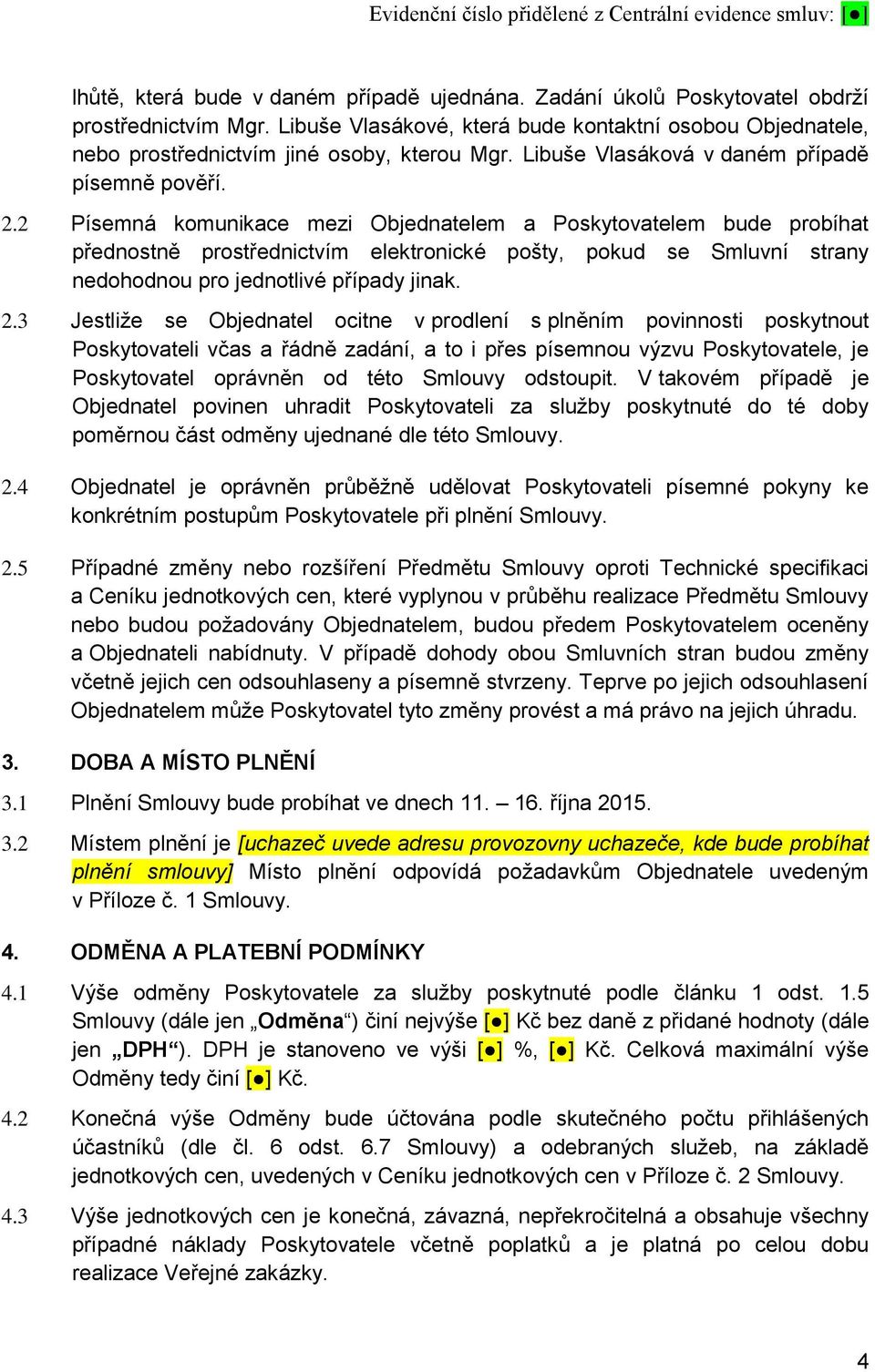 Evidenční číslo přidělené z Centrální evidence smluv: [●]

lhůtě, která bude v daném případě ujednána. Zadání úkolů Poskytovatel obdrží prostřednictvím Mgr. Libuše Vlasákové, která bude kontaktní osobou Objednatele, nebo prostřednictvím jiné osoby, kterou Mgr. Libuše Vlasáková v daném případě písemně pověří.

2.2 Písemná komunikace mezi Objednatelem a Poskytovatelem bude probíhat přednostně prostřednictvím elektronické pošty, pokud se Smluvní strany nedohodnou pro jednotlivé případy jinak.

2.3 Jestliže se Objednatel ocitne v prodlení s plněním povinnosti poskytnout Poskytovateli včas a řádně zadání, a to i přes písemnou výzvu Poskytovatele, je Poskytovatel oprávněn od této Smlouvy odstoupit. V takovém případě je Objednatel povinen uhradit Poskytovateli za služby poskytnuté do té doby poměrnou část odměny ujednané dle této Smlouvy.

2.4 Objednatel je oprávněn průběžně udělovat Poskytovateli písemné pokyny ke konkrétním postupům Poskytovatele při plnění Smlouvy.

2.5 Případné změny nebo rozšíření Předmětu Smlouvy oproti Technické specifikaci a Ceníku jednotkových cen, které vyplynou v průběhu realizace Předmětu Smlouvy nebo budou požadovány Objednatelem, budou předem Poskytovatelem oceněny a Objednateli nabídnuty. V případě dohody obou Smluvních stran budou změny včetně jejich cen odsouhlaseny a písemně stvrzeny. Teprve po jejich odsouhlasení Objednatelem může Poskytovatel tyto změny provést a má právo na jejich úhradu.

3. DOBA A MÍSTO PLNĚNÍ

3.1 Plnění Smlouvy bude probíhat ve dnech 11. – 16. října 2015.

3.2 Místem plnění je [uchazeč uvede adresu provozovny uchazeče, kde bude probíhat plnění smlouvy] Místo plnění odpovídá požadavkům Objednatele uvedeným v Příloze č. 1 Smlouvy.

4. ODMĚNA A PLATEBNÍ PODMÍNKY

4.1 Výše odměny Poskytovatele za služby poskytnuté podle článku 1 odst. 1.5 Smlouvy (dále jen „Odměna“) činí nejvýše [●] Kč bez daně z přidané hodnoty (dále jen „DPH“). DPH je stanoveno ve výši [●] %, [●] Kč. Celková maximální výše Odměny tedy činí [●] Kč.

4.2 Konečná výše Odměny bude účtována podle skutečného počtu přihlášených účastníků (dle čl. 6 odst. 6.7 Smlouvy) a odebraných služeb, na základě jednotkových cen, uvedených v Ceníku jednotkových cen v Příloze č. 2 Smlouvy.

4.3 Výše jednotkových cen je konečná, závazná, nepřekročitelná a obsahuje všechny případné náklady Poskytovatele včetně poplatků a je platná po celou dobu realizace Veřejné zakázky.

4